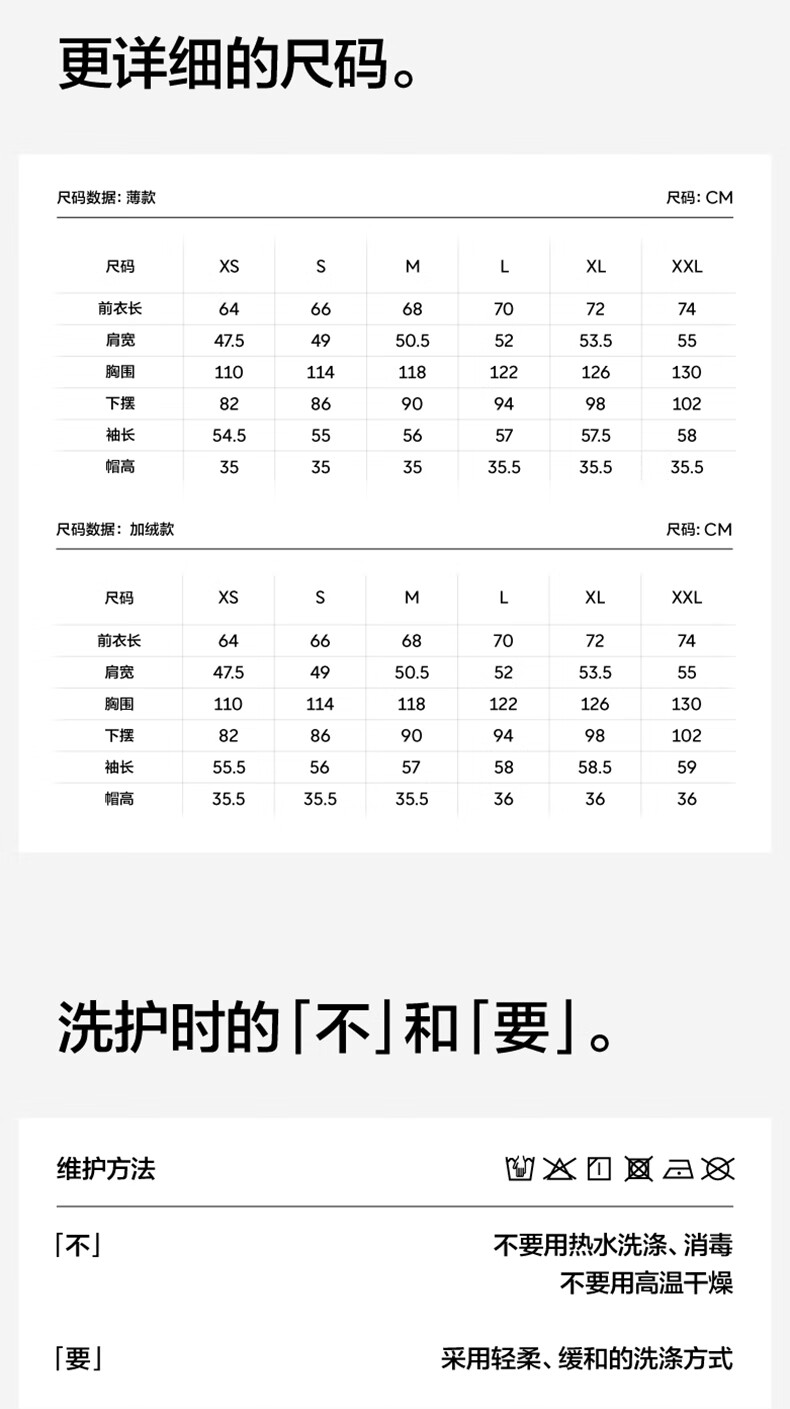 更详细的尺码。

尺码数据: 薄款

尺码: CM

| 尺码 | XS | S | M | L | XL | XXL |
|---|---|---|---|---|---|---|
| 前衣长 | 64 | 66 | 68 | 70 | 72 | 74 |
| 肩宽 | 47.5 | 49 | 50.5 | 52 | 53.5 | 55 |
| 胸围 | 110 | 114 | 118 | 122 | 126 | 130 |
| 下摆 | 82 | 86 | 90 | 94 | 98 | 102 |
| 袖长 | 54.5 | 55 | 56 | 57 | 57.5 | 58 |
| 帽高 | 35 | 35 | 35 | 35.5 | 35.5 | 35.5 |

尺码数据: 加绒款

尺码: CM

| 尺码 | XS | S | M | L | XL | XXL |
|---|---|---|---|---|---|---|
| 前衣长 | 64 | 66 | 68 | 70 | 72 | 74 |
| 肩宽 | 47.5 | 49 | 50.5 | 52 | 53.5 | 55 |
| 胸围 | 110 | 114 | 118 | 122 | 126 | 130 |
| 下摆 | 82 | 86 | 90 | 94 | 98 | 102 |
| 袖长 | 55.5 | 56 | 57 | 58 | 58.5 | 59 |
| 帽高 | 35.5 | 35.5 | 35.5 | 36 | 36 | 36 |

洗护时的「不」和「要」。

维护方法

「不」

不要用热水洗涤、消毒
不要用高温干燥

「要」

采用轻柔、缓和的洗涤方式